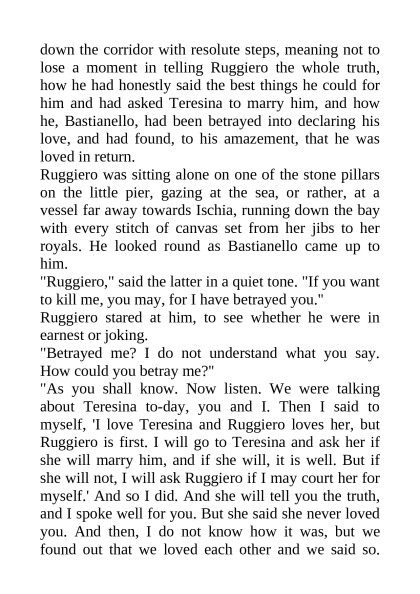 down the corridor with resolute steps, meaning not to lose a moment in telling Ruggiero the whole truth, how he had honestly said the best things he could for him and had asked Teresina to marry him, and how he, Bastianello, had been betrayed into declaring his love, and had found, to his amazement, that he was loved in return.

Ruggiero was sitting alone on one of the stone pillars on the little pier, gazing at the sea, or rather, at a vessel far away towards Ischia, running down the bay with every stitch of canvas set from her jibs to her royals. He looked round as Bastianello came up to him.

"Ruggiero," said the latter in a quiet tone. "If you want to kill me, you may, for I have betrayed you."

Ruggiero stared at him, to see whether he were in earnest or joking.

"Betrayed me? I do not understand what you say. How could you betray me?"

"As you shall know. Now listen. We were talking about Teresina to-day, you and I. Then I said to myself, 'I love Teresina and Ruggiero loves her, but Ruggiero is first. I will go to Teresina and ask her if she will marry him, and if she will, it is well. But if she will not, I will ask Ruggiero if I may court her for myself.' And so I did. And she will tell you the truth, and I spoke well for you. But she said she never loved you. And then, I do not know how it was, but we found out that we loved each other and we said so.